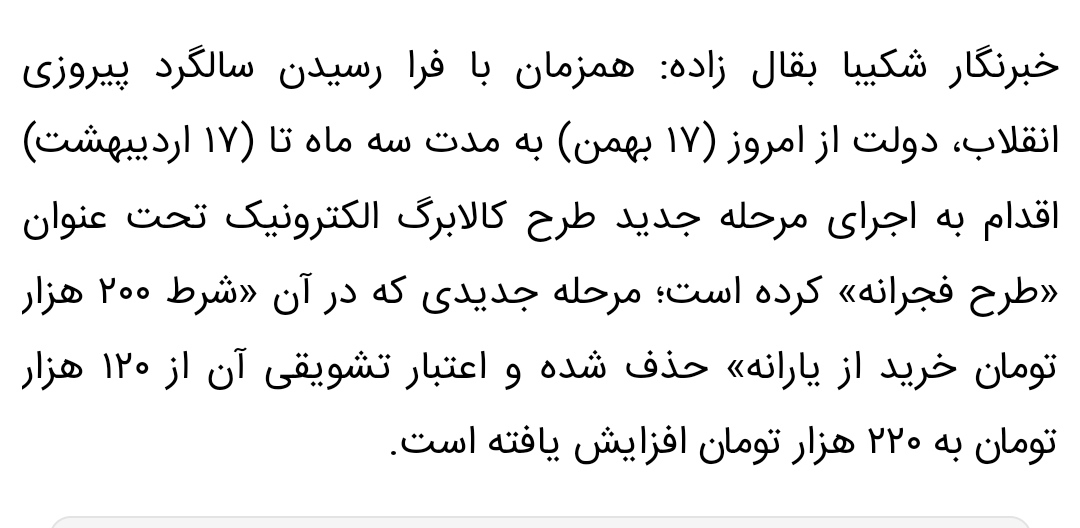 خبرنگار شکیبا بقال زاده: همزمان با فرا رسیدن سالگرد پیروزی انقلاب، دولت از امروز (۱۷ بهمن) به مدت سه ماه تا (۱۷ اردیبهشت) اقدام به اجرای مرحله جدید طرح کالابرگ الکترونیک تحت عنوان «طرح فجرانه» کرده است؛ مرحله جدیدی که در آن «شرط ۲۰۰ هزار تومان خرید از یارانه» حذف شده و اعتبار تشویقی آن از ۱۲۰ هزار تومان به ۲۲۰ هزار تومان افزایش یافته است.